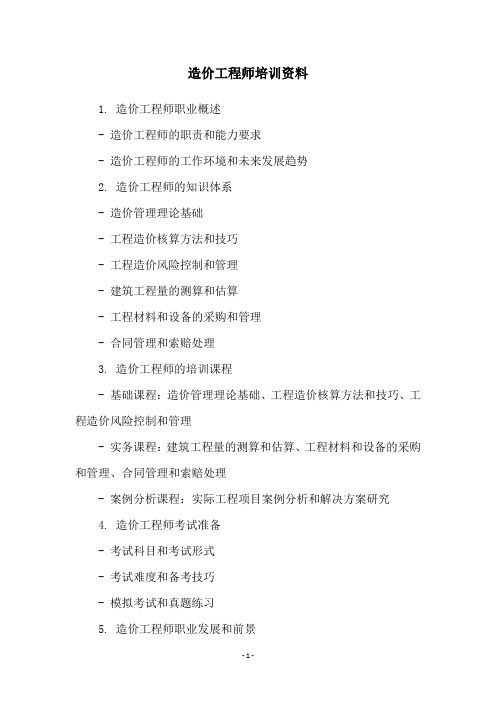 造价工程师培训资料

1. 造价工程师职业概述

- 造价工程师的职责和能力要求

- 造价工程师的工作环境和未来发展趋势

2. 造价工程师的知识体系

- 造价管理理论基础

- 工程造价核算方法和技巧

- 工程造价风险控制和管理

- 建筑工程量的测算和估算

- 工程材料和设备的采购和管理

- 合同管理和索赔处理

3. 造价工程师的培训课程

- 基础课程：造价管理理论基础、工程造价核算方法和技巧、工程造价风险控制和管理

- 实务课程：建筑工程量的测算和估算、工程材料和设备的采购和管理、合同管理和索赔处理

- 案例分析课程：实际工程项目案例分析和解决方案研究

4. 造价工程师考试准备

- 考试科目和考试形式

- 考试难度和备考技巧

- 模拟考试和真题练习

5. 造价工程师职业发展和前景

- 1 -